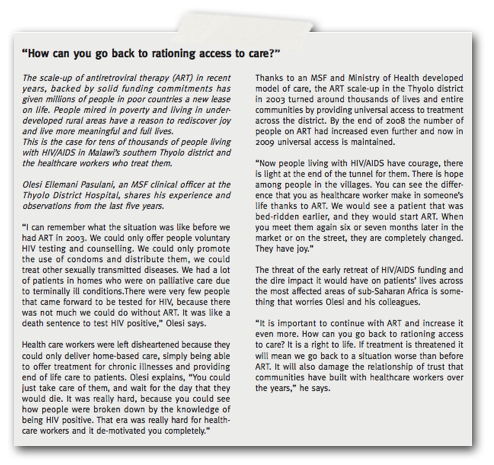 "How can you go back to rationing access to care?"

The scale-up of antiretroviral therapy (ART) in recent years, backed by solid funding commitments has given millions of people in poor countries a new lease on life. People mired in poverty and living in underdeveloped rural areas have a reason to rediscover joy and live more meaningful and full lives.
This is the case for tens of thousands of people living with HIV/AIDS in Malawi's southern Thyolo district and the healthcare workers who treat them.

Olesi Ellemani Pasulani, an MSF clinical officer at the Thyolo District Hospital, shares his experience and observations from the last five years.

"I can remember what the situation was like before we had ART in 2003. We could only offer people voluntary HIV testing and counselling. We could only promote the use of condoms and distribute them, we could treat other sexually transmitted diseases. We had a lot of patients in homes who were on palliative care due to terminally ill conditions.There were very few people that came forward to be tested for HIV, because there was not much we could do without ART. It was like a death sentence to test HIV positive," Olesi says.

Health care workers were left disheartened because they could only deliver home-based care, simply being able to offer treatment for chronic illnesses and providing end of life care to patients. Olesi explains, "You could just take care of them, and wait for the day that they would die. It was really hard, because you could see how people were broken down by the knowledge of being HIV positive. That era was really hard for healthcare workers and it de-motivated you completely."

Thanks to an MSF and Ministry of Health developed model of care, the ART scale-up in the Thyolo district in 2003 turned around thousands of lives and entire communities by providing universal access to treatment across the district. By the end of 2008 the number of people on ART had increased even further and now in 2009 universal access is maintained.

"Now people living with HIV/AIDS have courage, there is light at the end of the tunnel for them. There is hope among people in the villages. You can see the difference that you as healthcare worker make in someone's life thanks to ART. We would see a patient that was bed-ridden earlier, and they would start ART. When you meet them again six or seven months later in the market or on the street, they are completely changed. They have joy."

The threat of the early retreat of HIV/AIDS funding and the dire impact it would have on patients' lives across the most affected areas of sub-Saharan Africa is something that worries Olesi and his colleagues.

"It is important to continue with ART and increase it even more. How can you go back to rationing access to care? It is a right to life. If treatment is threatened it will mean we go back to a situation worse than before ART. It will also damage the relationship of trust that communities have built with healthcare workers over the years," he says.